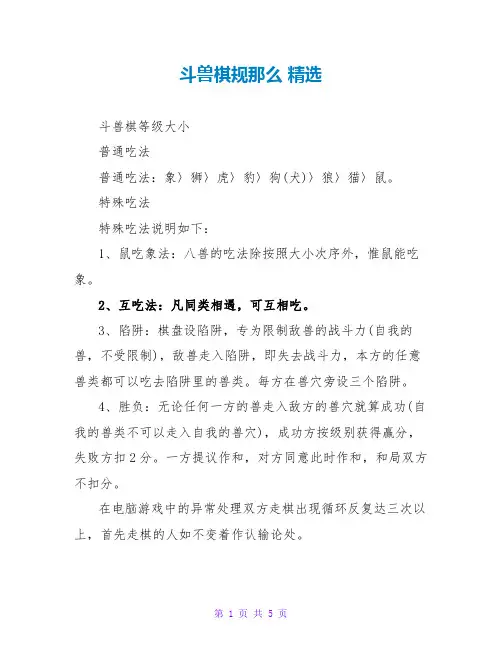 斗兽棋规那么 精选

斗兽棋等级大小

普通吃法

普通吃法：象〉狮〉虎〉豹〉狗(犬)〉狼〉猫〉鼠。

特殊吃法

特殊吃法说明如下：

1、鼠吃象法：八兽的吃法除按照大小次序外，惟鼠能吃象。

2、互吃法：凡同类相遇，可互相吃。

3、陷阱：棋盘设陷阱，专为限制敌兽的战斗力(自我的兽，不受限制)，敌兽走入陷阱，即失去战斗力，本方的任意兽类都可以吃去陷阱里的兽类。每方在兽穴旁设三个陷阱。

4、胜负：无论任何一方的兽走入敌方的兽穴就算成功(自我的兽类不可以走入自我的兽穴)，成功方按级别获得赢分，失败方扣2分。一方提议作和，对方同意此时作和，和局双方不扣分。

在电脑游戏中的异常处理双方走棋出现循环反复达三次以上，首先走棋的人如不变着作认输论处。

第 1 页 共 5 页